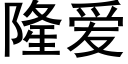 隆爱